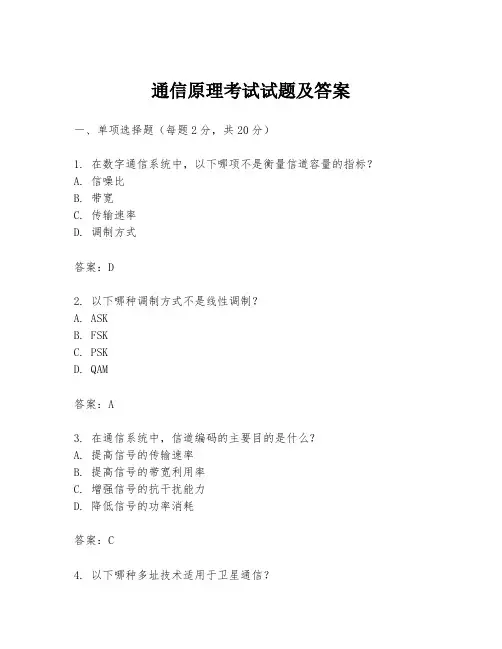 通信原理考试试题及答案

一、单项选择题（每题2分，共20分）

1. 在数字通信系统中，以下哪项不是衡量信道容量的指标？
A. 信噪比
B. 带宽
C. 传输速率
D. 调制方式

答案：D

2. 以下哪种调制方式不是线性调制？
A. ASK
B. FSK
C. PSK
D. QAM

答案：A

3. 在通信系统中，信道编码的主要目的是什么？
A. 提高信号的传输速率
B. 提高信号的带宽利用率
C. 增强信号的抗干扰能力
D. 降低信号的功率消耗

答案：C

4. 以下哪种多址技术适用于卫星通信？